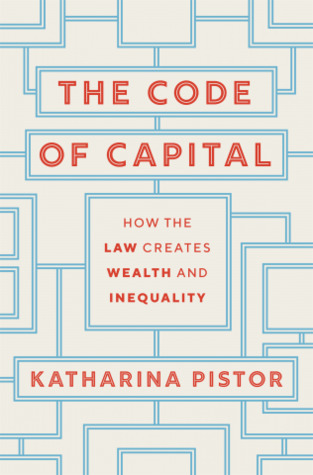 THE CODE OF CAPITAL

HOW THE LAW CREATES WEALTH AND INEQUALITY

KATHARINA PISTOR